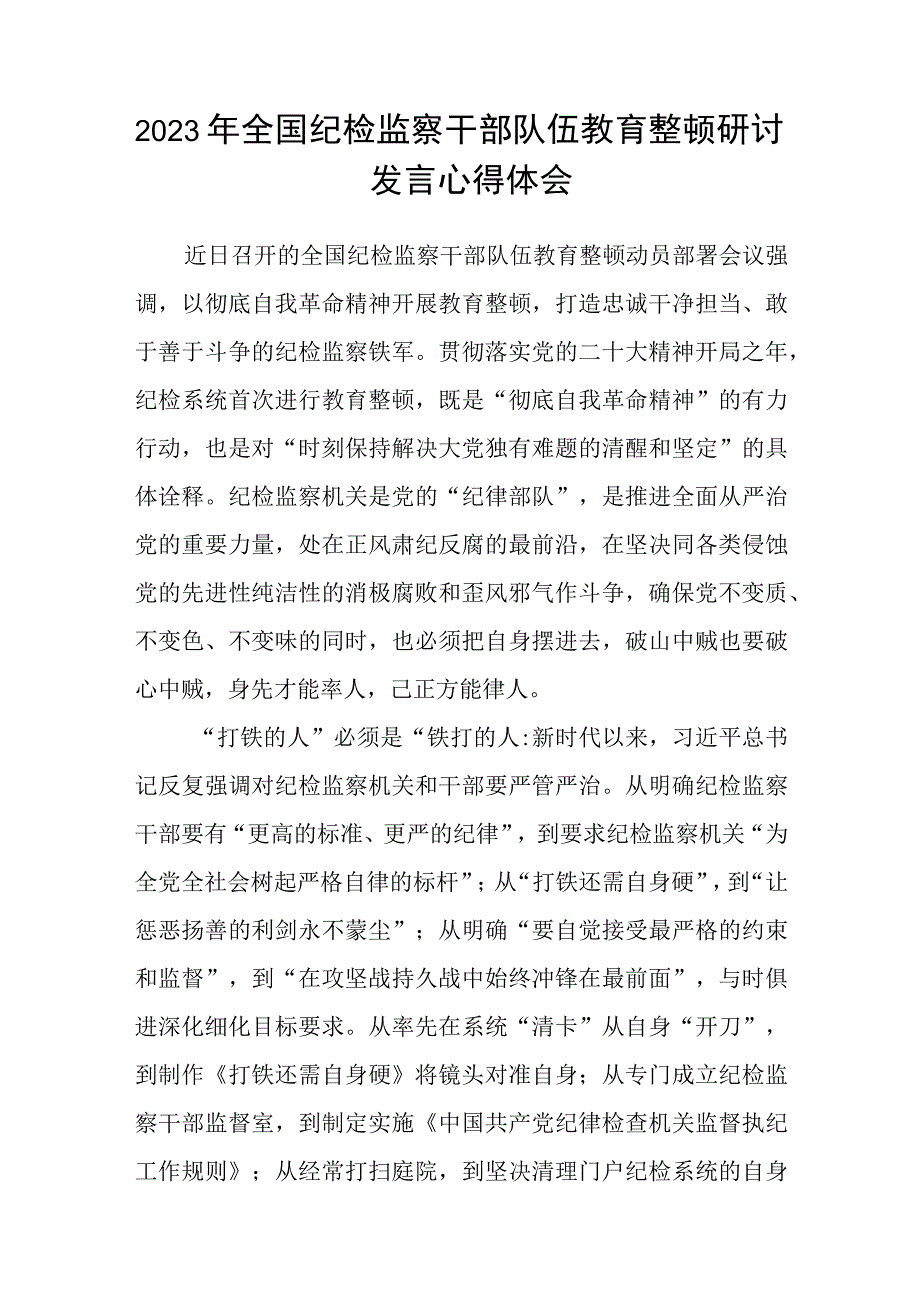 2023年全国纪检监察干部队伍教育整顿研讨发言心得体会

近日召开的全国纪检监察干部队伍教育整顿动员部署会议强调，以彻底自我革命精神开展教育整顿，打造忠诚干净担当、敢于善于斗争的纪检监察铁军。贯彻落实党的二十大精神开局之年，纪检系统首次进行教育整顿，既是“彻底自我革命精神”的有力行动，也是对“时刻保持解决大党独有难题的清醒和坚定”的具体诠释。纪检监察机关是党的“纪律部队”，是推进全面从严治党的重要力量，处在正风肃纪反腐的最前沿，在坚决同各类侵蚀党的先进性纯洁性的消极腐败和歪风邪气作斗争，确保党不变质、不变色、不变味的同时，也必须把自身摆进去，破山中贼也要破心中贼，身先才能率人，己正方能律人。

“打铁的人”必须是“铁打的人:新时代以来，习近平总书记反复强调对纪检监察机关和干部要严管严治。从明确纪检监察干部要有“更高的标准、更严的纪律”，到要求纪检监察机关“为全党全社会树起严格自律的标杆”；从“打铁还需自身硬”，到“让惩恶扬善的利剑永不蒙尘”；从明确“要自觉接受最严格的约束和监督”，到“在攻坚战持久战中始终冲锋在最前面”，与时俱进深化细化目标要求。从率先在系统“清卡”从自身“开刀”，到制作《打铁还需自身硬》将镜头对准自身；从专门成立纪检监察干部监督室，到制定实施《中国共产党纪律检查机关监督执纪工作规则》；从经常打扫庭院，到坚决清理门户纪检系统的自身